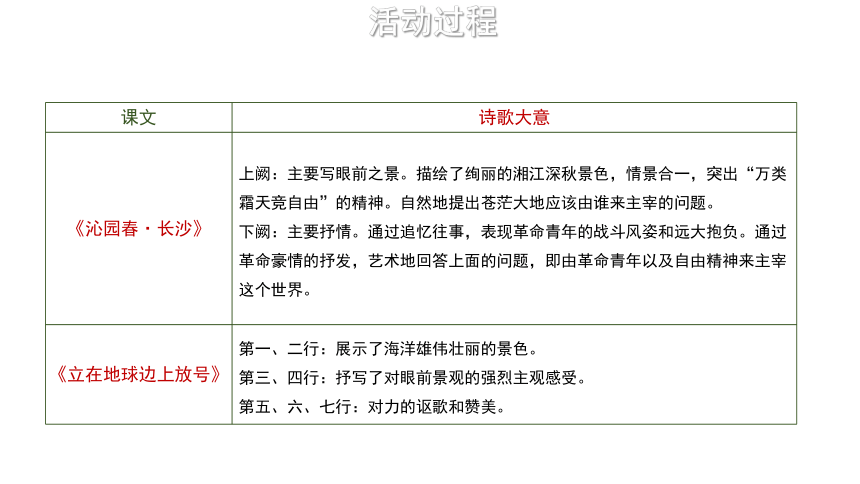 活动过程

| 课文 | 诗歌大意 |
|---|---|
| 《沁园春·长沙》 | 上阙：主要写眼前之景。描绘了绚丽的湘江深秋景色，情景合一，突出“万类霜天竞自由”的精神。自然地提出苍茫大地应该由谁来主宰的问题。<br>下阙：主要抒情。通过追忆往事，表现革命青年的战斗风姿和远大抱负。通过革命豪情的抒发，艺术地回答上面的问题，即由革命青年以及自由精神来主宰这个世界。 |
| 《立在地球边上放号》 | 第一、二行：展示了海洋雄伟壮丽的景色。<br>第三、四行：抒写了对眼前景观的强烈主观感受。<br>第五、六、七行：对力的讴歌和赞美。 |